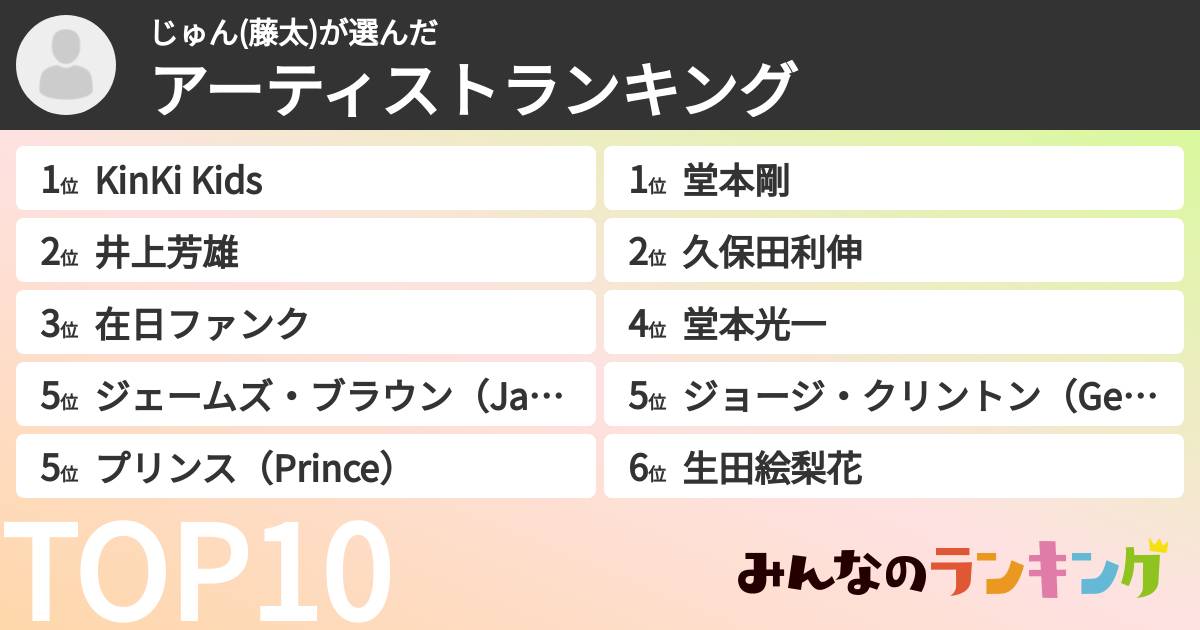 じゅん(藤太)が選んだ
アーティストランキング

1位 KinKi Kids
2位 井上芳雄
3位 在日ファンク
5位 ジェームズ・ブラウン（Ja…
5位 プリンス（Prince）

1位 堂本剛
2位 久保田利伸
4位 堂本光一
5位 ジョージ・クリントン（Ge…
6位 生田絵梨花

TOP10

みんなのランキング